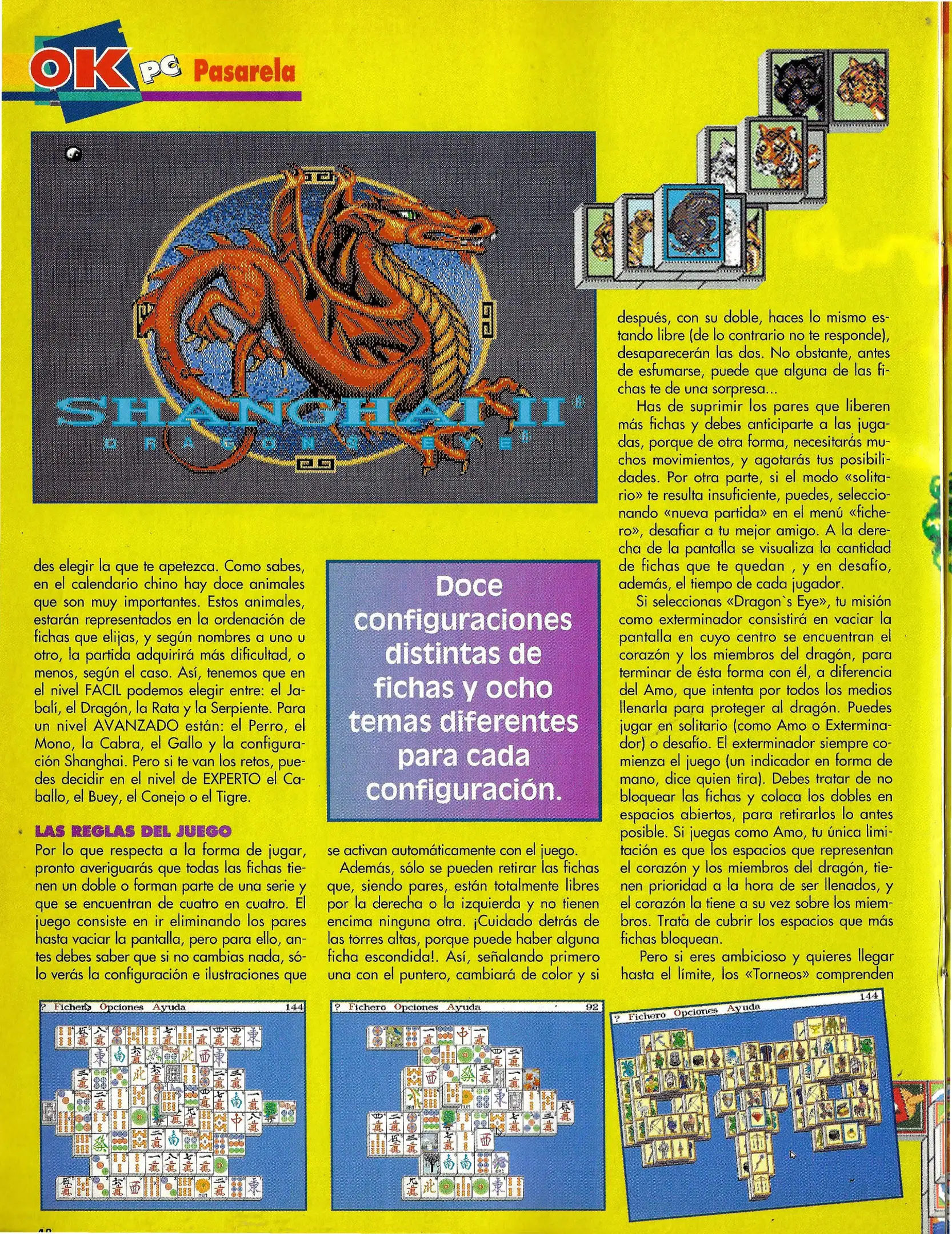 OK PC Pasarela

SHANGHAI II
DRAGON'S EYE

des elegir la que te apetezca. Como sabes, en el calendario chino hay doce animales que son muy importantes. Estos animales, estarán representados en la ordenación de fichas que elijas, y según nombres a uno u otro, la partida adquirirá más dificultad, o menos, según el caso. Así, tenemos que en el nivel FACIL podemos elegir entre: el Jabalí, el Dragón, la Rata y la Serpiente. Para un nivel AVANZADO están: el Perro, el Mono, la Cabra, el Gallo y la configuración Shanghai. Pero si te van los retos, puedes decidir en el nivel de EXPERTO el Caballo, el Buey, el Conejo o el Tigre.

LAS REGLAS DEL JUEGO
Por lo que respecta a la forma de jugar, pronto averiguarás que todas las fichas tienen un doble o forman parte de una serie y que se encuentran de cuatro en cuatro. El juego consiste en ir eliminando los pares hasta vaciar la pantalla, pero para ello, antes debes saber que si no cambias nada, sólo verás la configuración e ilustraciones que

Doce configuraciones distintas de fichas y ocho temas diferentes para cada configuración.

se activan automáticamente con el juego.
Además, sólo se pueden retirar las fichas que, siendo pares, están totalmente libres por la derecha o la izquierda y no tienen encima ninguna otra. ¡Cuidado detrás de las torres altas, porque puede haber alguna ficha escondida!. Así, señalando primero una con el puntero, cambiará de color y si

después, con su doble, haces lo mismo estando libre (de lo contrario no te responde), desaparecerán las dos. No obstante, antes de esfumarse, puede que alguna de las fichas te de una sorpresa...
Has de suprimir los pares que liberen más fichas y debes anticiparte a las jugadas, porque de otra forma, necesitarás muchos movimientos, y agotarás tus posibilidades. Por otra parte, si el modo «solitario» te resulta insuficiente, puedes, seleccionando «nueva partida» en el menú «fichero», desafiar a tu mejor amigo. A la derecha de la pantalla se visualiza la cantidad de fichas que te quedan , y en desafío, además, el tiempo de cada jugador.
Si seleccionas «Dragon`s Eye», tu misión como exterminador consistirá en vaciar la pantalla en cuyo centro se encuentran el corazón y los miembros del dragón, para terminar de ésta forma con él, a diferencia del Amo, que intenta por todos los medios llenarla para proteger al dragón. Puedes jugar en solitario (como Amo o Exterminador) o desafío. El exterminador siempre comienza el juego (un indicador en forma de mano, dice quien tira). Debes tratar de no bloquear las fichas y coloca los dobles en espacios abiertos, para retirarlos lo antes posible. Si juegas como Amo, tu única limitación es que los espacios que representan el corazón y los miembros del dragón, tienen prioridad a la hora de ser llenados, y el corazón la tiene a su vez sobre los miembros. Trata de cubrir los espacios que más fichas bloquean.
Pero si eres ambicioso y quieres llegar hasta el límite, los «Torneos» comprenden

? Fichero Opciones Ayuda 144

? Fichero Opciones Ayuda 92

? Fichero Opciones Ayuda 144